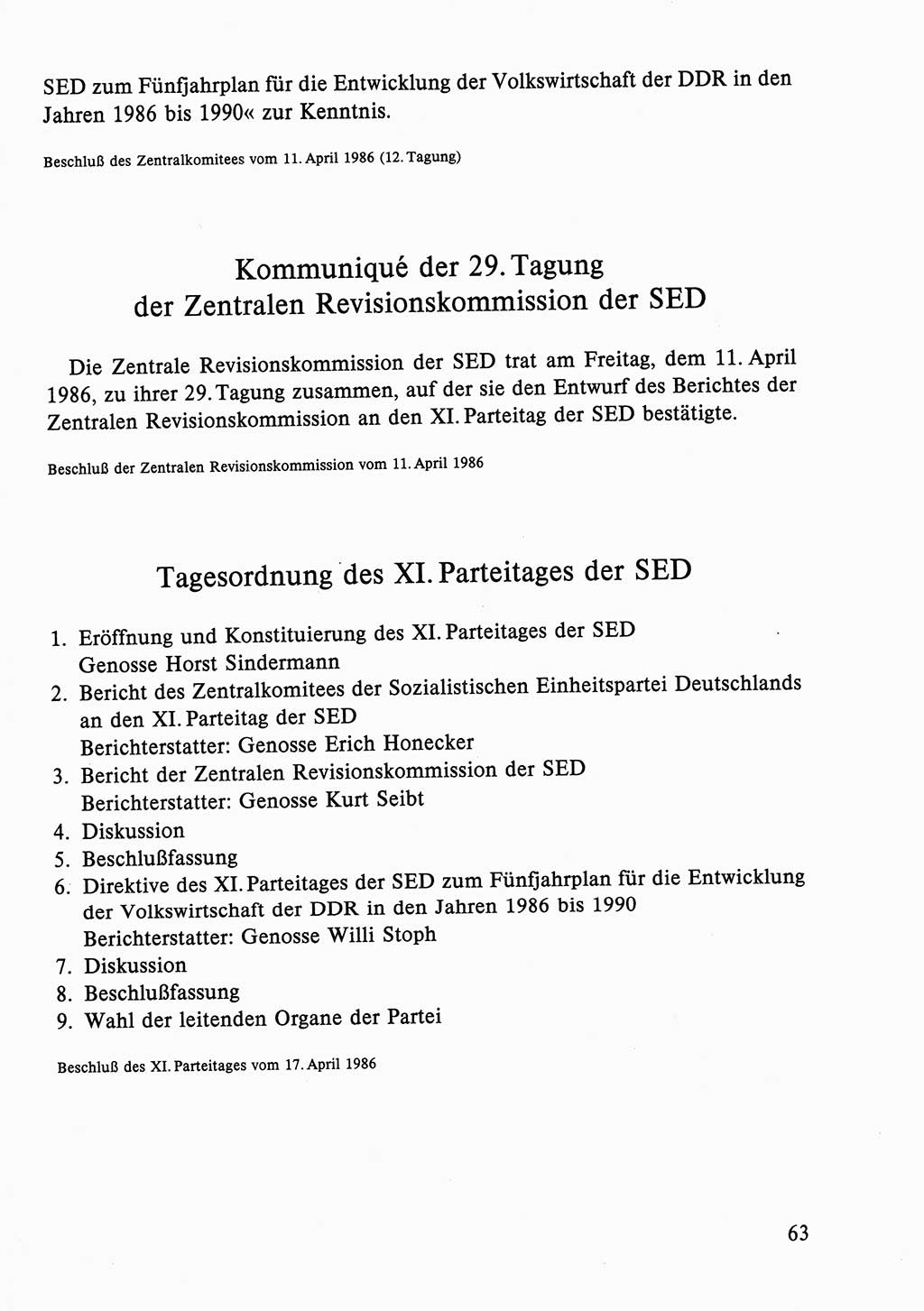 SED zum Fünfjahrplan für die Entwicklung der Volkswirtschaft der DDR in den Jahren 1986 bis 1990« zur Kenntnis.

Beschluß des Zentralkomitees vom 11. April 1986 (12. Tagung)

Kommuniqué der 29. Tagung der Zentralen Revisionskommission der SED

Die Zentrale Revisionskommission der SED trat am Freitag, dem 11. April 1986, zu ihrer 29. Tagung zusammen, auf der sie den Entwurf des Berichtes der Zentralen Revisionskommission an den XI. Parteitag der SED bestätigte.

Beschluß der Zentralen Revisionskommission vom 11. April 1986

Tagesordnung des XI. Parteitages der SED

1. Eröffnung und Konstituierung des XI. Parteitages der SED
Genosse Horst Sindermann
2. Bericht des Zentralkomitees der Sozialistischen Einheitspartei Deutschlands an den XI. Parteitag der SED
Berichterstatter: Genosse Erich Honecker
3. Bericht der Zentralen Revisionskommission der SED
Berichterstatter: Genosse Kurt Seibt
4. Diskussion
5. Beschlußfassung
6. Direktive des XI. Parteitages der SED zum Fünfjahrplan für die Entwicklung der Volkswirtschaft der DDR in den Jahren 1986 bis 1990
Berichterstatter: Genosse Willi Stoph
7. Diskussion
8. Beschlußfassung
9. Wahl der leitenden Organe der Partei

Beschluß des XI. Parteitages vom 17. April 1986

63